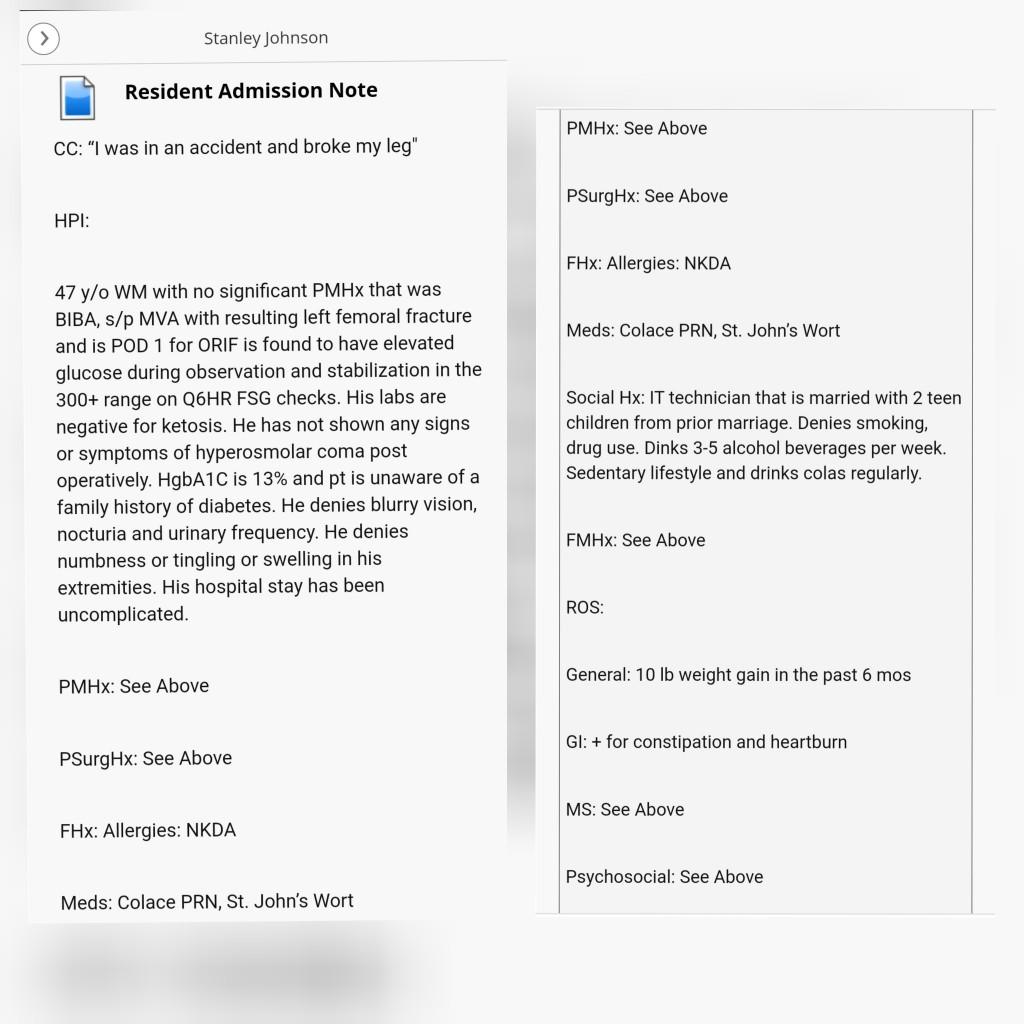 Stanley Johnson

Resident Admission Note

CC: “I was in an accident and broke my leg"

HPI:

47 y/o WM with no significant PMHx that was BIBA, s/p MVA with resulting left femoral fracture and is POD 1 for ORIF is found to have elevated glucose during observation and stabilization in the 300+ range on Q6HR FSG checks. His labs are negative for ketosis. He has not shown any signs or symptoms of hyperosmolar coma post operatively. HgbA1C is 13% and pt is unaware of a family history of diabetes. He denies blurry vision, nocturia and urinary frequency. He denies numbness or tingling or swelling in his extremities. His hospital stay has been uncomplicated.

PMHx: See Above

PSurgHx: See Above

FHx: Allergies: NKDA

Meds: Colace PRN, St. John’s Wort

PMHx: See Above

PSurgHx: See Above

FHx: Allergies: NKDA

Meds: Colace PRN, St. John’s Wort

Social Hx: IT technician that is married with 2 teen children from prior marriage. Denies smoking, drug use. Dinks 3-5 alcohol beverages per week. Sedentary lifestyle and drinks colas regularly.

FMHx: See Above

ROS:

General: 10 lb weight gain in the past 6 mos

GI: + for constipation and heartburn

MS: See Above

Psychosocial: See Above